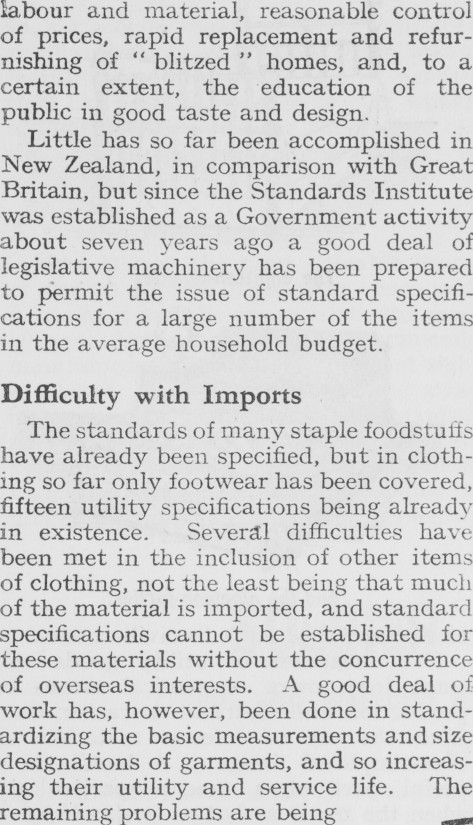 labour and material, reasonable control of prices, rapid replacement and refurnishing of "blitzed" homes, and, to a certain extent, the education of the public in good taste and design.

Little has so far been accomplished in New Zealand, in comparison with Great Britain, but since the Standards Institute was established as a Government activity about seven years ago a good deal of legislative machinery has been prepared to permit the issue of standard specifications for a large number of the items in the average household budget.

Difficulty with Imports

The standards of many staple foodstuffs have already been specified, but in clothing so far only footwear has been covered, fifteen utility specifications being already in existence. Several difficulties have been met in the inclusion of other items of clothing, not the least being that much of the material is imported, and standard specifications cannot be established for these materials without the concurrence of overseas interests. A good deal of work has, however, been done in standardizing the basic measurements and size designations of garments, and so increasing their utility and service life. The remaining problems are being